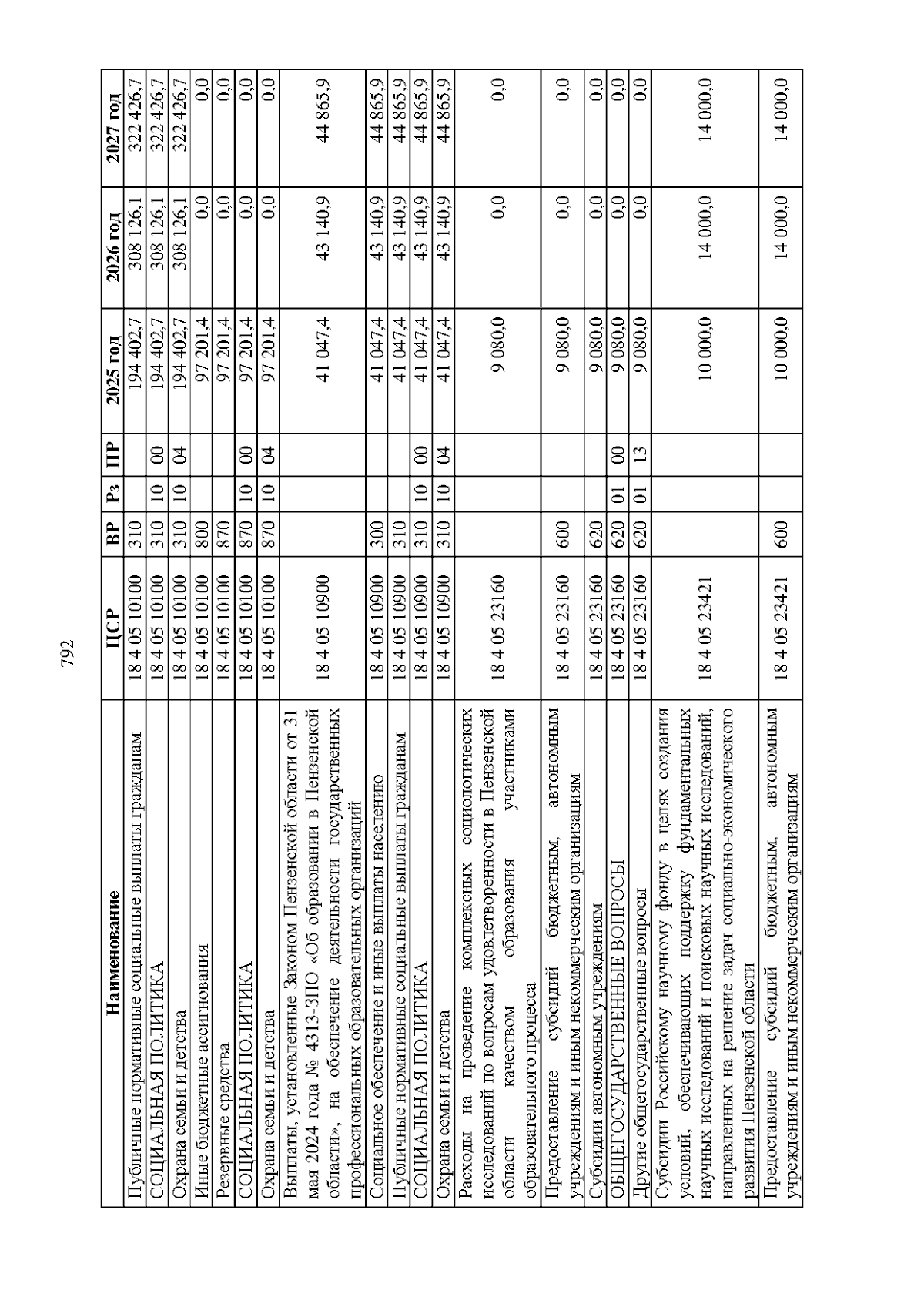 792

| Наименование | ЦСР | ВР | Рз | ПР | 2025 год | 2026 год | 2027 год |
|---|---|---|---|---|---|---|---|
| Публичные нормативные социальные выплаты гражданам | 18 4 05 10100 | 310 | | | 194 402,7 | 308 126,1 | 322 426,7 |
| СОЦИАЛЬНАЯ ПОЛИТИКА | 18 4 05 10100 | 310 | 10 | 00 | 194 402,7 | 308 126,1 | 322 426,7 |
| Охрана семьи и детства | 18 4 05 10100 | 310 | 10 | 04 | 194 402,7 | 308 126,1 | 322 426,7 |
| Иные бюджетные ассигнования | 18 4 05 10100 | 800 | | | 97 201,4 | 0,0 | 0,0 |
| Резервные средства | 18 4 05 10100 | 870 | | | 97 201,4 | 0,0 | 0,0 |
| СОЦИАЛЬНАЯ ПОЛИТИКА | 18 4 05 10100 | 870 | 10 | 00 | 97 201,4 | 0,0 | 0,0 |
| Охрана семьи и детства | 18 4 05 10100 | 870 | 10 | 04 | 97 201,4 | 0,0 | 0,0 |
| Выплаты, установленные Законом Пензенской области от 31 мая 2024 года № 4313-ЗПО «Об образовании в Пензенской области», на обеспечение деятельности государственных профессиональных образовательных организаций | 18 4 05 10900 | | | | 41 047,4 | 43 140,9 | 44 865,9 |
| Социальное обеспечение и иные выплаты населению | 18 4 05 10900 | 300 | | | 41 047,4 | 43 140,9 | 44 865,9 |
| Публичные нормативные социальные выплаты гражданам | 18 4 05 10900 | 310 | | | 41 047,4 | 43 140,9 | 44 865,9 |
| СОЦИАЛЬНАЯ ПОЛИТИКА | 18 4 05 10900 | 310 | 10 | 00 | 41 047,4 | 43 140,9 | 44 865,9 |
| Охрана семьи и детства | 18 4 05 10900 | 310 | 10 | 04 | 41 047,4 | 43 140,9 | 44 865,9 |
| Расходы на проведение комплексных социологических исследований по вопросам удовлетворенности в Пензенской области качеством образования участниками образовательного процесса | 18 4 05 23160 | | | | 9 080,0 | 0,0 | 0,0 |
| Предоставление субсидий бюджетным, автономным учреждениям и иным некоммерческим организациям | 18 4 05 23160 | 600 | | | 9 080,0 | 0,0 | 0,0 |
| Субсидии автономным учреждениям | 18 4 05 23160 | 620 | | | 9 080,0 | 0,0 | 0,0 |
| ОБЩЕГОСУДАРСТВЕННЫЕ ВОПРОСЫ | 18 4 05 23160 | 620 | 01 | 00 | 9 080,0 | 0,0 | 0,0 |
| Другие общегосударственные вопросы | 18 4 05 23160 | 620 | 01 | 13 | 9 080,0 | 0,0 | 0,0 |
| Субсидии Российскому научному фонду в целях создания условий, обеспечивающих поддержку фундаментальных научных исследований и поисковых научных исследований, направленных на решение задач социально-экономического развития Пензенской области | 18 4 05 23421 | | | | 10 000,0 | 14 000,0 | 14 000,0 |
| Предоставление субсидий бюджетным, автономным учреждениям и иным некоммерческим организациям | 18 4 05 23421 | 600 | | | 10 000,0 | 14 000,0 | 14 000,0 |